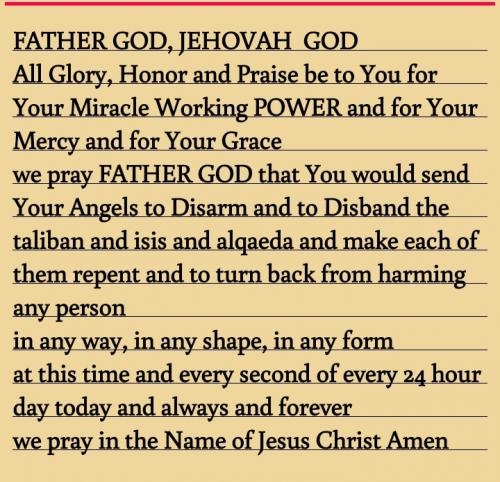 FATHER GOD, JEHOVAH GOD
All Glory, Honor and Praise be to You for Your Miracle Working POWER and for Your Mercy and for Your Grace
we pray FATHER GOD that You would send Your Angels to Disarm and to Disband the taliban and isis and alqaeda and make each of them repent and to turn back from harming any person
in any way, in any shape, in any form
at this time and every second of every 24 hour day today and always and forever
we pray in the Name of Jesus Christ Amen